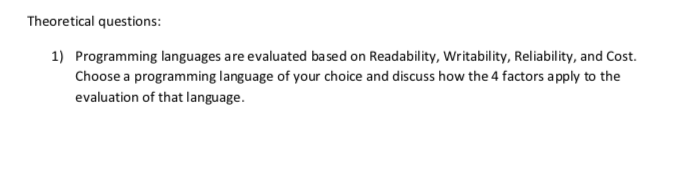 Theoretical questions:

1) Programming languages are evaluated based on Readability, Writability, Reliability, and Cost. Choose a programming language of your choice and discuss how the 4 factors apply to the evaluation of that language.